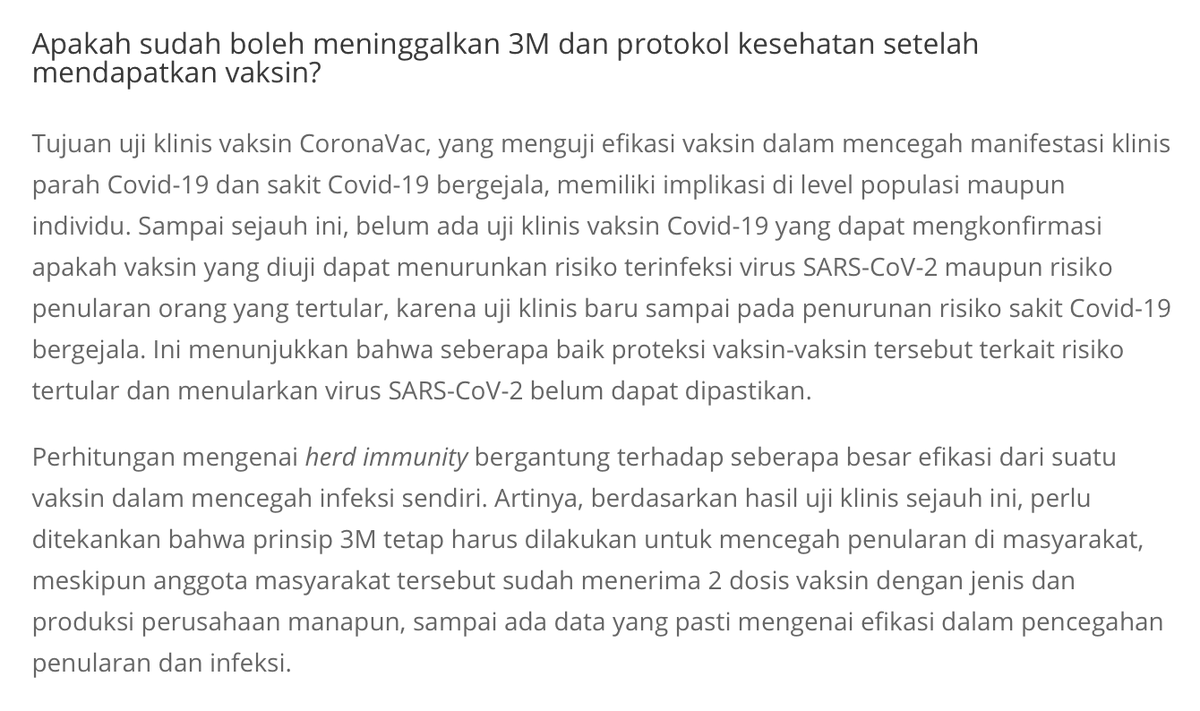 Apakah sudah boleh meninggalkan 3M dan protokol kesehatan setelah mendapatkan vaksin?

Tujuan uji klinis vaksin CoronaVac, yang menguji efikasi vaksin dalam mencegah manifestasi klinis parah Covid-19 dan sakit Covid-19 bergejala, memiliki implikasi di level populasi maupun individu. Sampai sejauh ini, belum ada uji klinis vaksin Covid-19 yang dapat mengkonfirmasi apakah vaksin yang diuji dapat menurunkan risiko terinfeksi virus SARS-CoV-2 maupun risiko penularan orang yang tertular, karena uji klinis baru sampai pada penurunan risiko sakit Covid-19 bergejala. Ini menunjukkan bahwa seberapa baik proteksi vaksin-vaksin tersebut terkait risiko tertular dan menularkan virus SARS-CoV-2 belum dapat dipastikan.

Perhitungan mengenai herd immunity bergantung terhadap seberapa besar efikasi dari suatu vaksin dalam mencegah infeksi sendiri. Artinya, berdasarkan hasil uji klinis sejauh ini, perlu ditekankan bahwa prinsip 3M tetap harus dilakukan untuk mencegah penularan di masyarakat, meskipun anggota masyarakat tersebut sudah menerima 2 dosis vaksin dengan jenis dan produksi perusahaan manapun, sampai ada data yang pasti mengenai efikasi dalam pencegahan penularan dan infeksi.